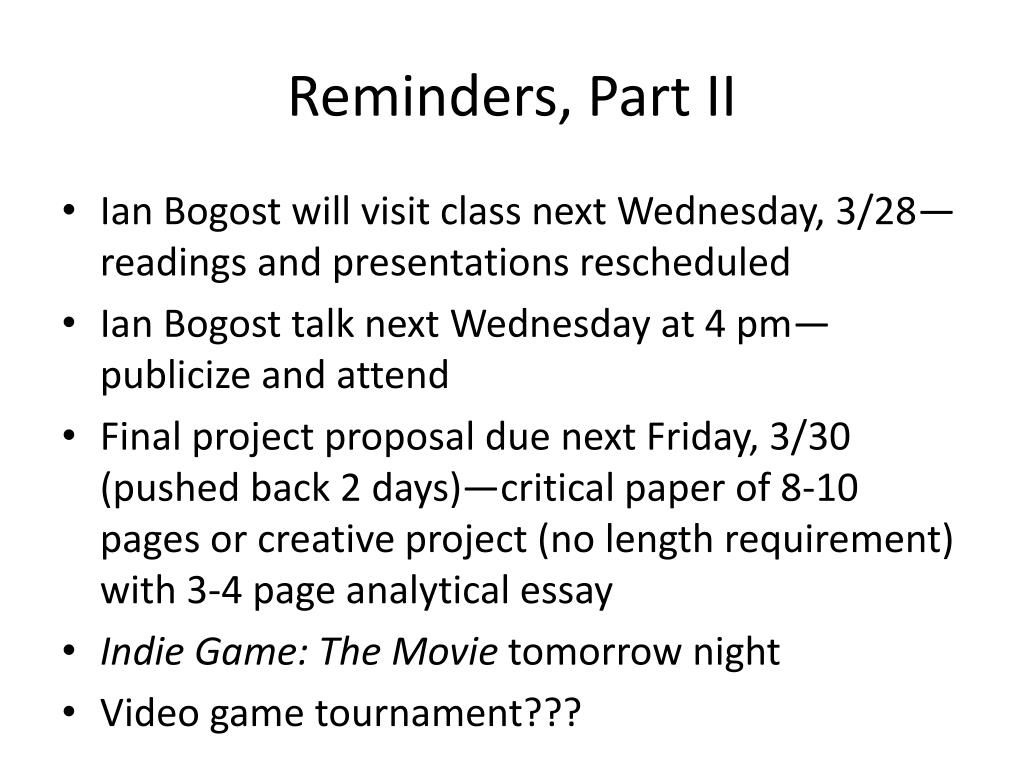 Reminders, Part II

• Ian Bogost will visit class next Wednesday, 3/28—readings and presentations rescheduled
• Ian Bogost talk next Wednesday at 4 pm—publicize and attend
• Final project proposal due next Friday, 3/30 (pushed back 2 days)—critical paper of 8-10 pages or creative project (no length requirement) with 3-4 page analytical essay
• Indie Game: The Movie tomorrow night
• Video game tournament???